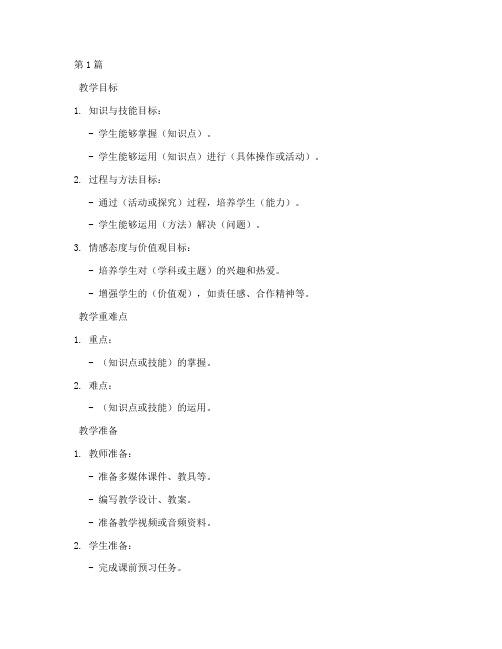 第1篇

教学目标

1. 知识与技能目标：

- 学生能够掌握（知识点）。

- 学生能够运用（知识点）进行（具体操作或活动）。

2. 过程与方法目标：

- 通过（活动或探究）过程，培养学生（能力）。

- 学生能够运用（方法）解决（问题）。

3. 情感态度与价值观目标：

- 培养学生对（学科或主题）的兴趣和热爱。

- 增强学生的（价值观），如责任感、合作精神等。

教学重难点

1. 重点：

- （知识点或技能）的掌握。

2. 难点：

- （知识点或技能）的运用。

教学准备

1. 教师准备：

- 准备多媒体课件、教具等。

- 编写教学设计、教案。

- 准备教学视频或音频资料。

2. 学生准备：

- 完成课前预习任务。